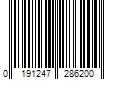 0 191247 286200